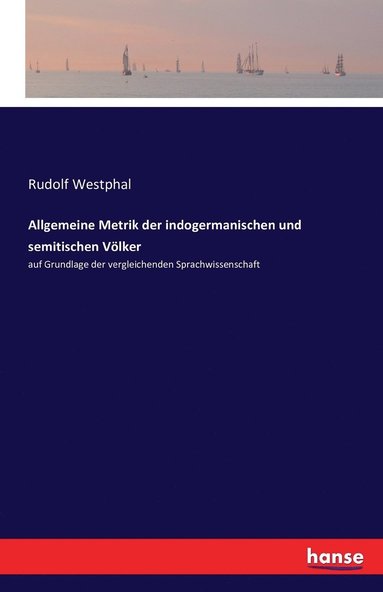 Rudolf Westphal

Allgemeine Metrik der indogermanischen und semitischen Völker

auf Grundlage der vergleichenden Sprachwissenschaft

hanse